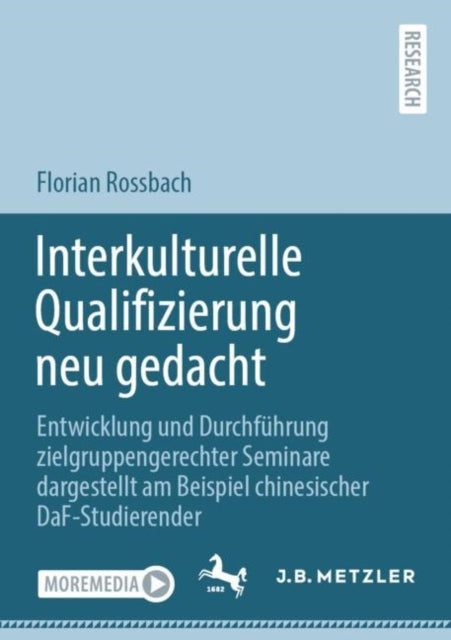 RESEARCH

Florian Rossbach

Interkulturelle Qualifizierung neu gedacht

Entwicklung und Durchführung zielgruppengerechter Seminare dargestellt am Beispiel chinesischer DaF-Studierender

MOREMEDIA

1682

J.B. METZLER